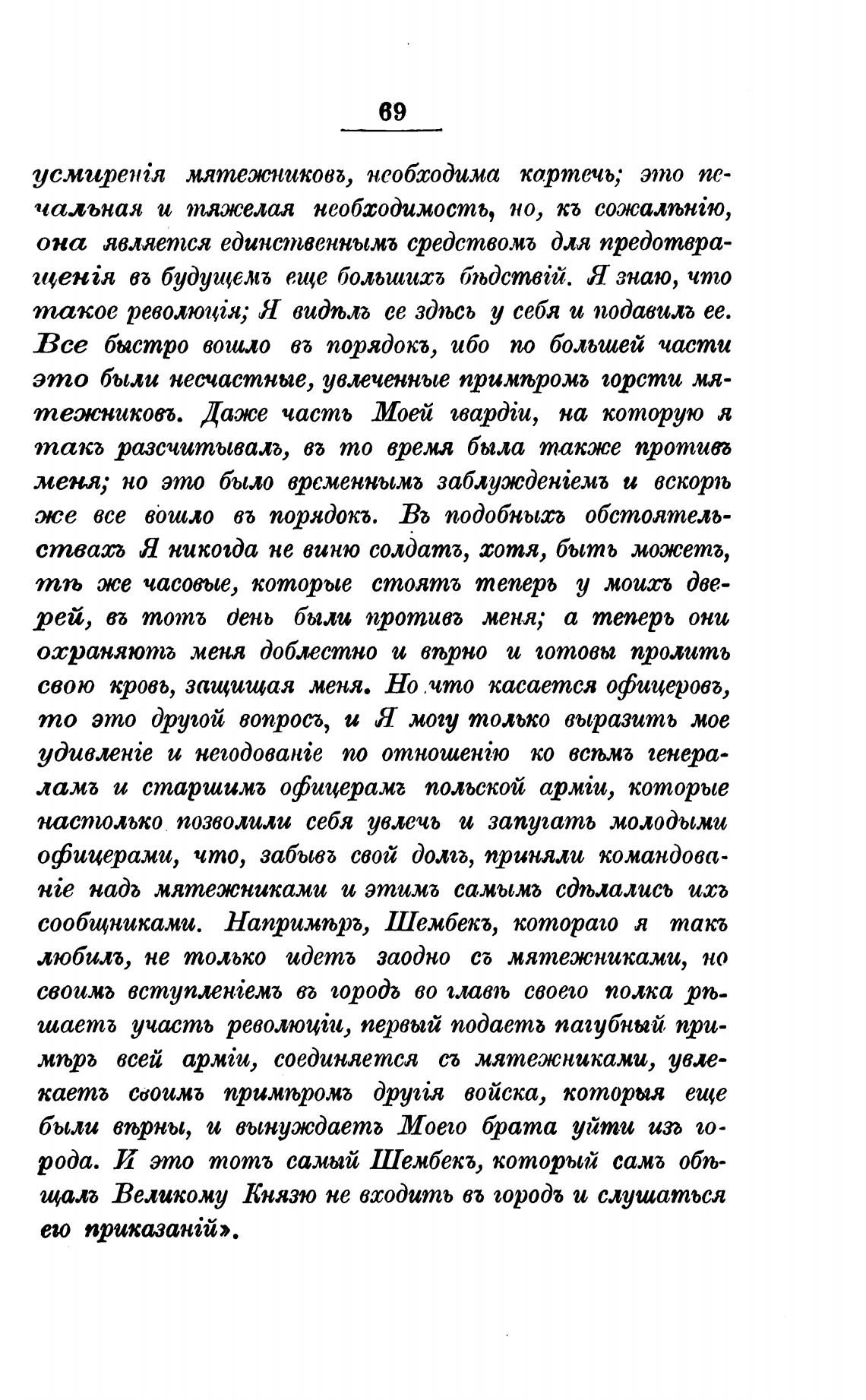 69

усмиренія мятежниковъ, необходима картечь; это печальная и тяжелая необходимость, но, къ сожалѣнію, она является единственнымъ средствомъ для предотвращенія въ будущемъ еще большихъ бѣдствій. Я знаю, что такое революція; Я видѣлъ ее здѣсь у себя и подавилъ ее. Все быстро вошло въ порядокъ, ибо по большей части это были несчастные, увлеченные примѣромъ горсти мятежниковъ. Даже часть Моей гвардіи, на которую я такъ разсчитывалъ, въ то время была также противъ меня; но это было временнымъ заблужденіемъ и вскорѣ же все вошло въ порядокъ. Въ подобныхъ обстоятельствахъ Я никогда не виню солдатъ, хотя, быть можетъ, тѣ же часовые, которые стоятъ теперь у моихъ дверей, въ тотъ день были противъ меня; а теперь они охраняютъ меня доблестно и вѣрно и готовы пролить свою кровь, защищая меня. Но что касается офицеровъ, то это другой вопросъ, и Я могу только выразить мое удивленіе и негодованіе по отношенію ко всѣмъ генераламъ и старшимъ офицерамъ польской арміи, которые настолько позволили себя увлечь и запугать молодыми офицерами, что, забывъ свой долгъ, приняли командованіе надъ мятежниками и этимъ самымъ сдѣлались ихъ сообщниками. Напримѣръ, Шембекъ, котораго я такъ любилъ, не только идетъ заодно съ мятежниками, но своимъ вступленіемъ въ городъ во главѣ своего полка рѣшаетъ участь революціи, первый подаетъ пагубный примѣръ всей арміи, соединяется съ мятежниками, увлекаетъ своимъ примѣромъ другія войска, которыя еще были вѣрны, и вынуждаетъ Моего брата уйти изъ города. И это тотъ самый Шембекъ, который самъ обѣщалъ Великому Князю не входить въ городъ и слушаться его приказаній».